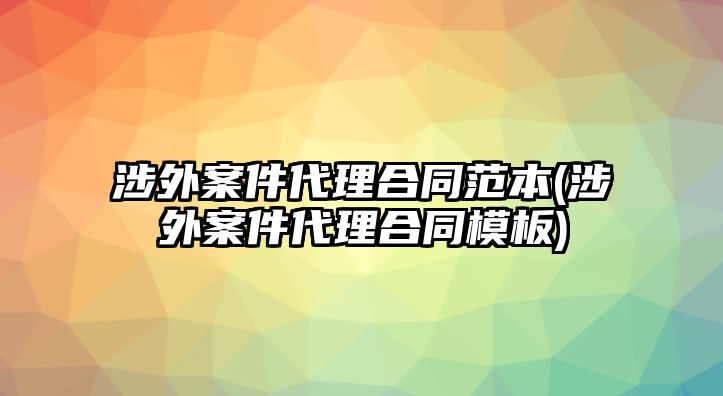 涉外案件代理合同范本(涉外案件代理合同模板)